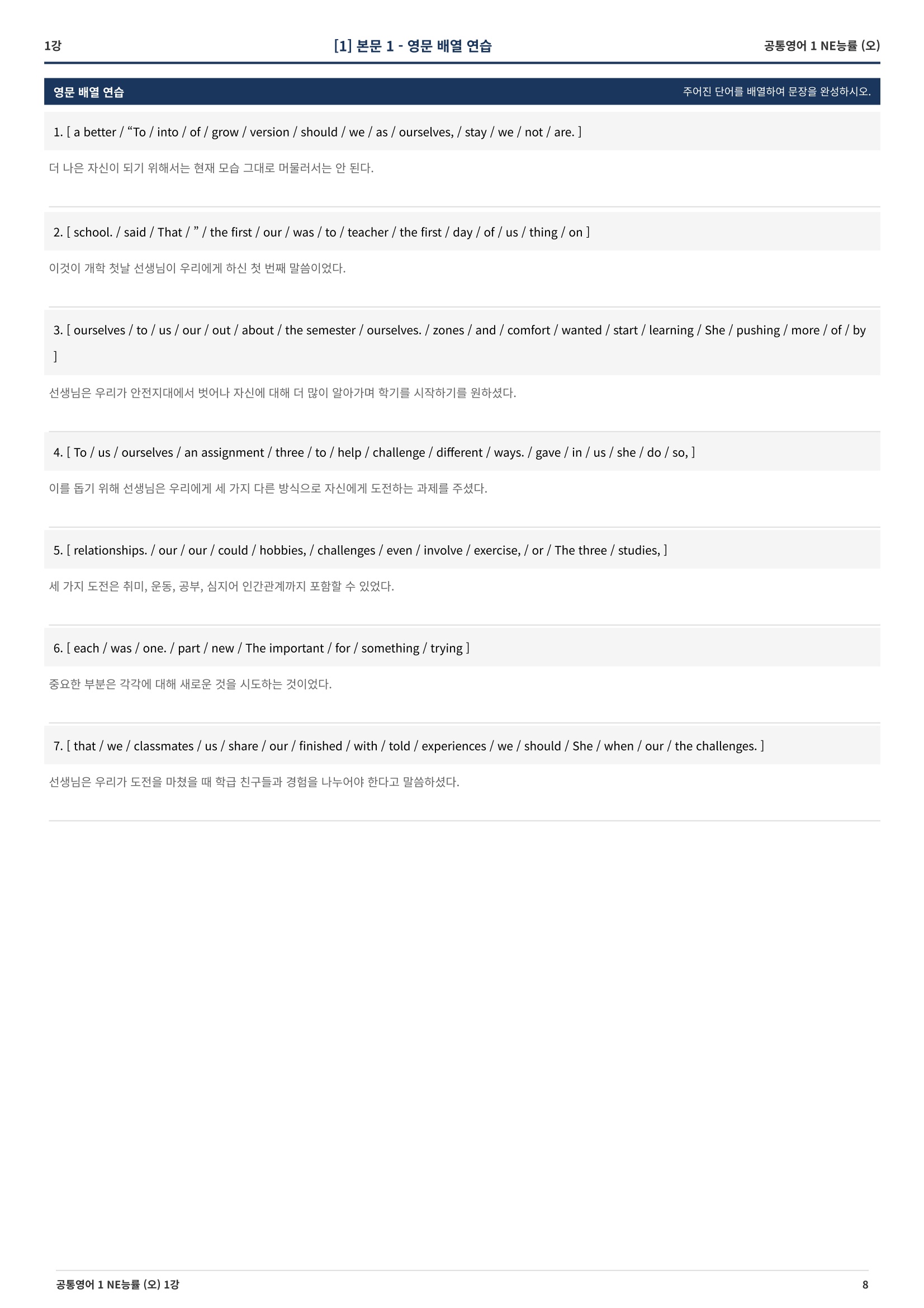 1강 [1] 본문 1 - 영문 배열 연습 공통영어 1 NE능률 (오)

영문 배열 연습 주어진 단어를 배열하여 문장을 완성하시오.

1. [ a better / “To / into / of / grow / version / should / we / as / ourselves, / stay / we / not / are. ]

더 나은 자신이 되기 위해서는 현재 모습 그대로 머물러서는 안 된다.

2. [ school. / said / That / ” / the first / our / was / to / teacher / the first / day / of / us / thing / on ]

이것이 개학 첫날 선생님이 우리에게 하신 첫 번째 말씀이었다.

3. [ ourselves / to / us / our / out / about / the semester / ourselves. / zones / and / comfort / wanted / start / learning / She / pushing / more / of / by ]

선생님은 우리가 안전지대에서 벗어나 자신에 대해 더 많이 알아가며 학기를 시작하기를 원하셨다.

4. [ To / us / ourselves / an assignment / three / to / help / challenge / different / ways. / gave / in / us / she / do / so, ]

이를 돕기 위해 선생님은 우리에게 세 가지 다른 방식으로 자신에게 도전하는 과제를 주셨다.

5. [ relationships. / our / our / could / hobbies, / challenges / even / involve / exercise, / or / The three / studies, ]

세 가지 도전은 취미, 운동, 공부, 심지어 인간관계까지 포함할 수 있었다.

6. [ each / was / one. / part / new / The important / for / something / trying ]

중요한 부분은 각각에 대해 새로운 것을 시도하는 것이었다.

7. [ that / we / classmates / us / share / our / finished / with / told / experiences / we / should / She / when / our / the challenges. ]

선생님은 우리가 도전을 마쳤을 때 학급 친구들과 경험을 나누어야 한다고 말씀하셨다.

공통영어 1 NE능률 (오) 1강 8